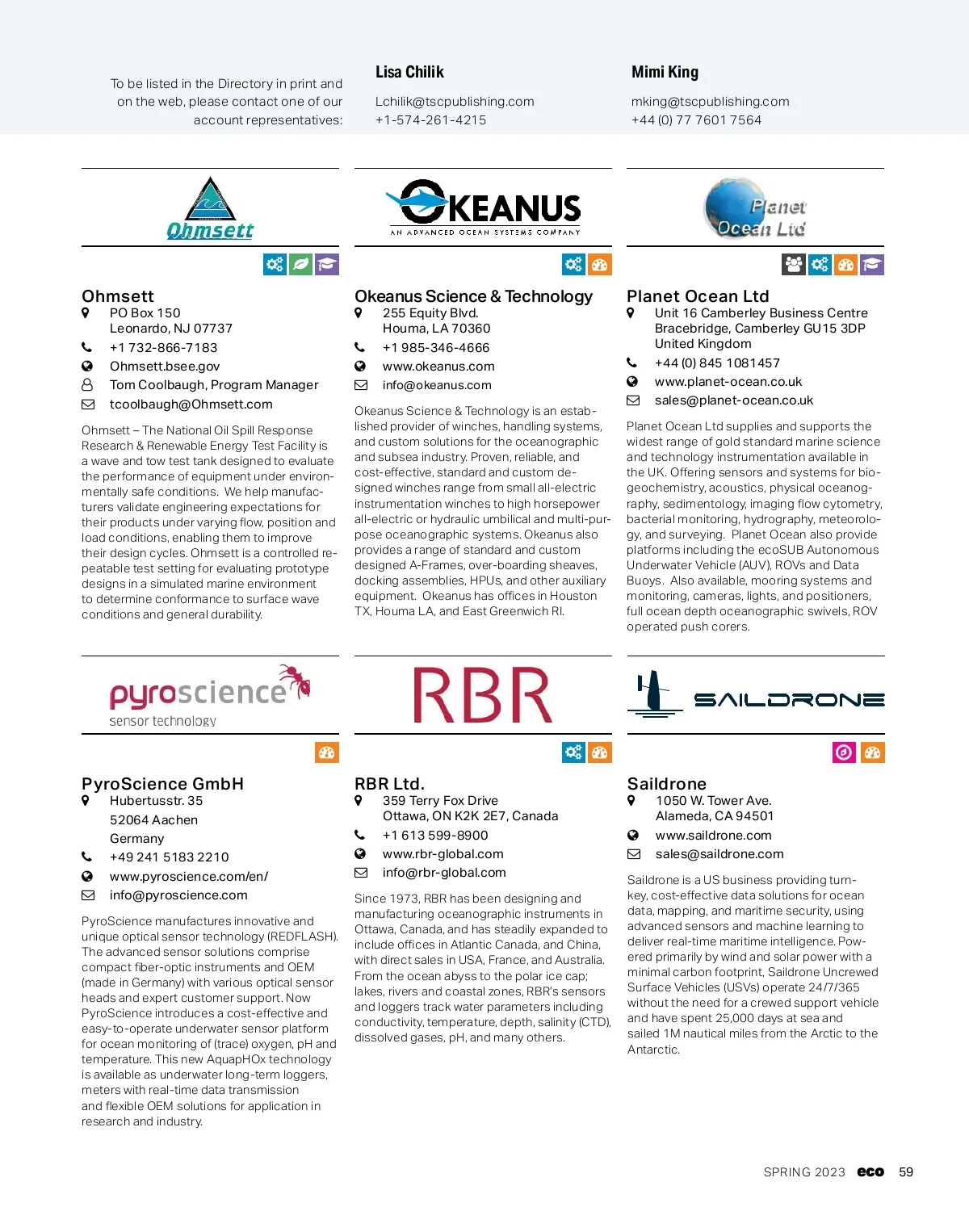 To be listed in the Directory in print and on the web, please contact one of our account representatives:

Lisa Chilik
Lchilik@tscpublishing.com
+1-574-261-4215

Mimi King
mking@tscpublishing.com
+44 (0) 77 7601 7564

Ohmsett

Ohmsett
PO Box 150
Leonardo, NJ 07737
+1 732-866-7183
Ohmsett.bsee.gov
Tom Coolbaugh, Program Manager
tcoolbaugh@Ohmsett.com

Ohmsett – The National Oil Spill Response Research & Renewable Energy Test Facility is a wave and tow test tank designed to evaluate the performance of equipment under environmentally safe conditions. We help manufacturers validate engineering expectations for their products under varying flow, position and load conditions, enabling them to improve their design cycles. Ohmsett is a controlled repeatable test setting for evaluating prototype designs in a simulated marine environment to determine conformance to surface wave conditions and general durability.

OKEANUS
AN ADVANCED OCEAN SYSTEMS COMPANY

Okeanus Science & Technology
255 Equity Blvd.
Houma, LA 70360
+1 985-346-4666
www.okeanus.com
info@okeanus.com

Okeanus Science & Technology is an established provider of winches, handling systems, and custom solutions for the oceanographic and subsea industry. Proven, reliable, and cost-effective, standard and custom designed winches range from small all-electric instrumentation winches to high horsepower all-electric or hydraulic umbilical and multi-purpose oceanographic systems. Okeanus also provides a range of standard and custom designed A-Frames, over-boarding sheaves, docking assemblies, HPUs, and other auxiliary equipment. Okeanus has offices in Houston TX, Houma LA, and East Greenwich RI.

Planet Ocean Ltd

Planet Ocean Ltd
Unit 16 Camberley Business Centre
Bracebridge, Camberley GU15 3DP
United Kingdom
+44 (0) 845 1081457
www.planet-ocean.co.uk
sales@planet-ocean.co.uk

Planet Ocean Ltd supplies and supports the widest range of gold standard marine science and technology instrumentation available in the UK. Offering sensors and systems for biogeochemistry, acoustics, physical oceanography, sedimentology, imaging flow cytometry, bacterial monitoring, hydrography, meteorology, and surveying. Planet Ocean also provide platforms including the ecoSUB Autonomous Underwater Vehicle (AUV), ROVs and Data Buoys. Also available, mooring systems and monitoring, cameras, lights, and positioners, full ocean depth oceanographic swivels, ROV operated push corers.

pyroscience
sensor technology

PyroScience GmbH
Hubertusstr. 35
52064 Aachen
Germany
+49 241 5183 2210
www.pyroscience.com/en/
info@pyroscience.com

PyroScience manufactures innovative and unique optical sensor technology (REDFLASH). The advanced sensor solutions comprise compact fiber-optic instruments and OEM (made in Germany) with various optical sensor heads and expert customer support. Now PyroScience introduces a cost-effective and easy-to-operate underwater sensor platform for ocean monitoring of (trace) oxygen, pH and temperature. This new AquapHOx technology is available as underwater long-term loggers, meters with real-time data transmission and flexible OEM solutions for application in research and industry.

RBR

RBR Ltd.
359 Terry Fox Drive
Ottawa, ON K2K 2E7, Canada
+1 613 599-8900
www.rbr-global.com
info@rbr-global.com

Since 1973, RBR has been designing and manufacturing oceanographic instruments in Ottawa, Canada, and has steadily expanded to include offices in Atlantic Canada, and China, with direct sales in USA, France, and Australia. From the ocean abyss to the polar ice cap; lakes, rivers and coastal zones, RBR's sensors and loggers track water parameters including conductivity, temperature, depth, salinity (CTD), dissolved gases, pH, and many others.

SAILDRONE

Saildrone
1050 W. Tower Ave.
Alameda, CA 94501
www.saildrone.com
sales@saildrone.com

Saildrone is a US business providing turnkey, cost-effective data solutions for ocean data, mapping, and maritime security, using advanced sensors and machine learning to deliver real-time maritime intelligence. Powered primarily by wind and solar power with a minimal carbon footprint, Saildrone Uncrewed Surface Vehicles (USVs) operate 24/7/365 without the need for a crewed support vehicle and have spent 25,000 days at sea and sailed 1M nautical miles from the Arctic to the Antarctic.

SPRING 2023 eco 59